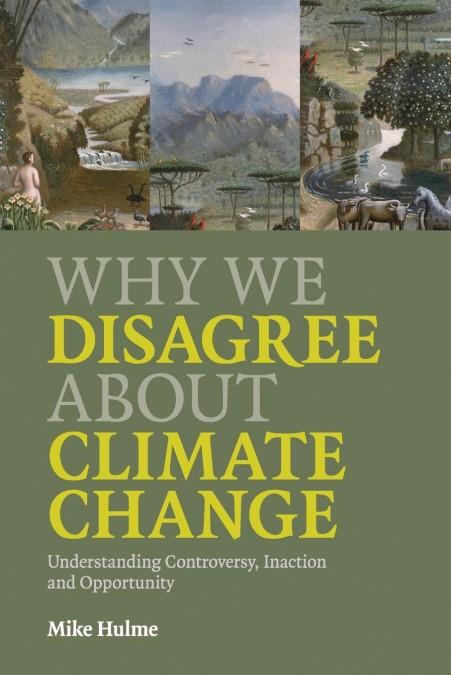 WHY WE
DISAGREE
ABOUT
CLIMATE
CHANGE

Understanding Controversy, Inaction and Opportunity

Mike Hulme